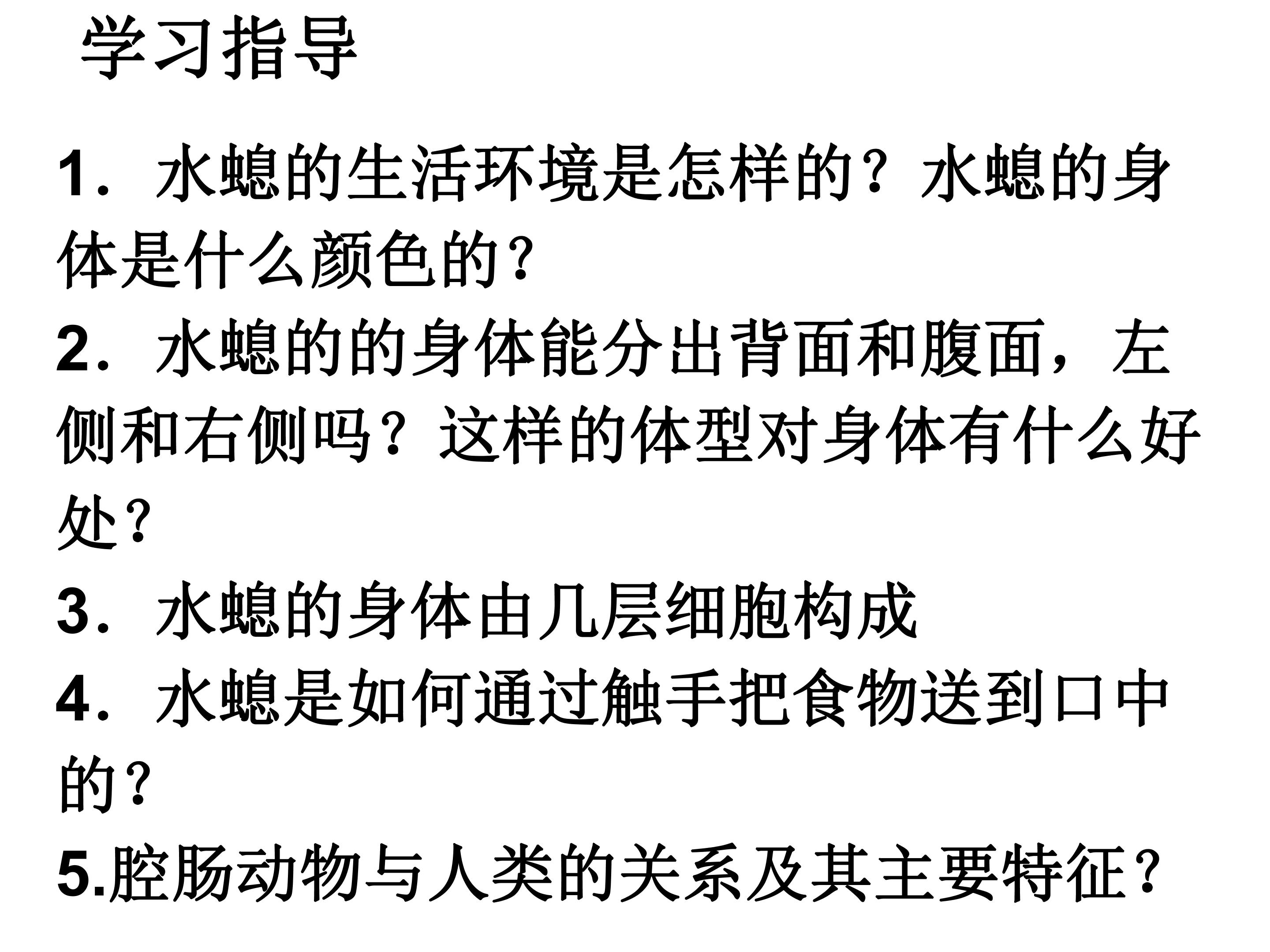 学习指导

1．水螅的生活环境是怎样的？水螅的身体是什么颜色的？

2．水螅的的身体能分出背面和腹面，左侧和右侧吗？这样的体型对身体有什么好处？

3．水螅的身体由几层细胞构成

4．水螅是如何通过触手把食物送到口中的？

5.腔肠动物与人类的关系及其主要特征？